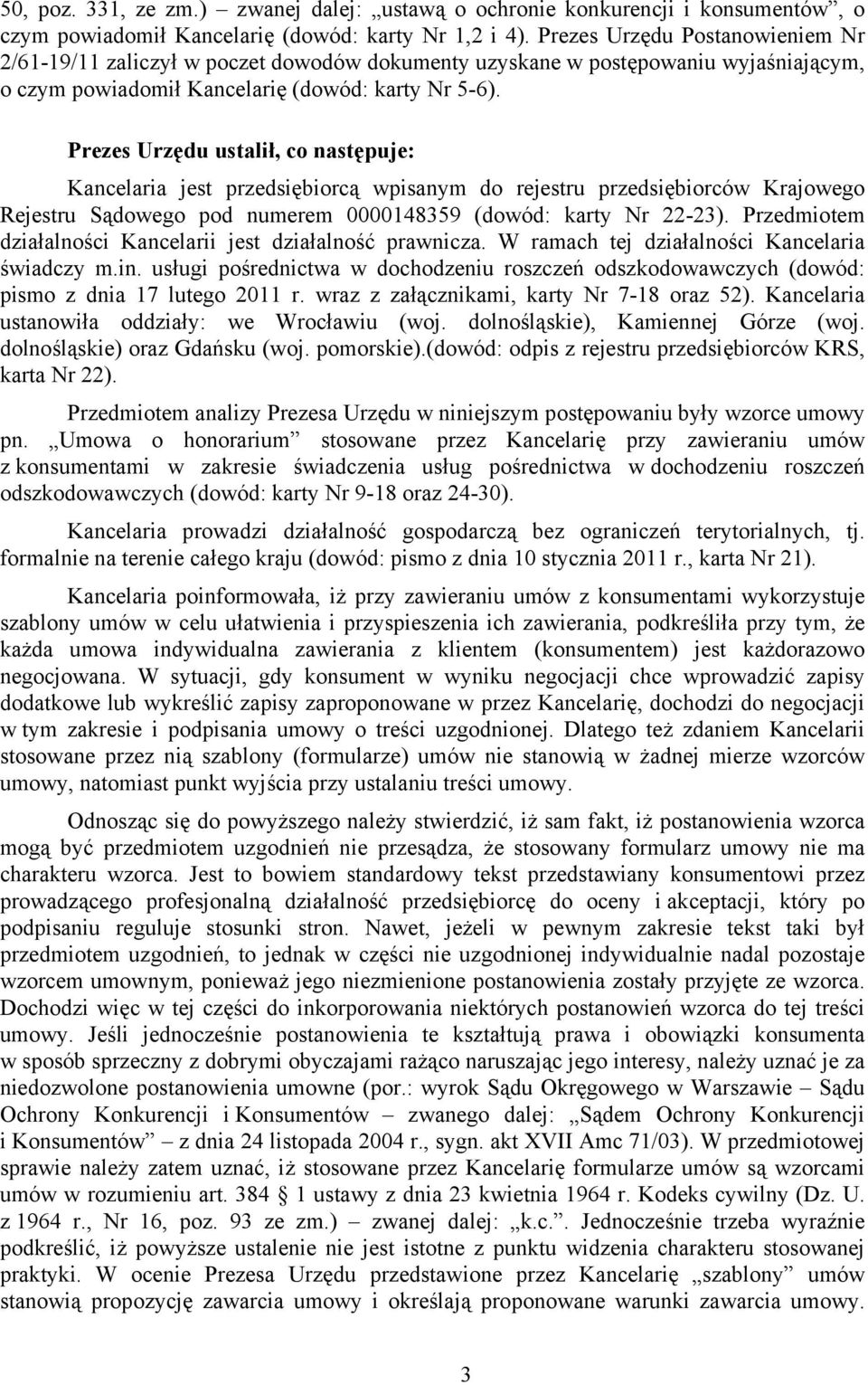 50, poz. 331, ze zm.) – zwanej dalej: „ustawą o ochronie konkurencji i konsumentów”, o czym powiadomił Kancelarię (dowód: karty Nr 1,2 i 4). Prezes Urzędu Postanowieniem Nr 2/61-19/11 zaliczył w poczet dowodów dokumenty uzyskane w postępowaniu wyjaśniającym, o czym powiadomił Kancelarię (dowód: karty Nr 5-6).

Prezes Urzędu ustalił, co następuje:

Kancelaria jest przedsiębiorcą wpisanym do rejestru przedsiębiorców Krajowego Rejestru Sądowego pod numerem 0000148359 (dowód: karty Nr 22-23). Przedmiotem działalności Kancelarii jest działalność prawnicza. W ramach tej działalności Kancelaria świadczy m.in. usługi pośrednictwa w dochodzeniu roszczeń odszkodowawczych (dowód: pismo z dnia 17 lutego 2011 r. wraz z załącznikami, karty Nr 7-18 oraz 52). Kancelaria ustanowiła oddziały: we Wrocławiu (woj. dolnośląskie), Kamiennej Górze (woj. dolnośląskie) oraz Gdańsku (woj. pomorskie).(dowód: odpis z rejestru przedsiębiorców KRS, karta Nr 22).

Przedmiotem analizy Prezesa Urzędu w niniejszym postępowaniu były wzorce umowy pn. „Umowa o honorarium” stosowane przez Kancelarię przy zawieraniu umów z konsumentami w zakresie świadczenia usług pośrednictwa w dochodzeniu roszczeń odszkodowawczych (dowód: karty Nr 9-18 oraz 24-30).

Kancelaria prowadzi działalność gospodarczą bez ograniczeń terytorialnych, tj. formalnie na terenie całego kraju (dowód: pismo z dnia 10 stycznia 2011 r., karta Nr 21).

Kancelaria poinformowała, iż przy zawieraniu umów z konsumentami wykorzystuje szablony umów w celu ułatwienia i przyspieszenia ich zawierania, podkreśliła przy tym, że każda umowa indywidualna zawierania z klientem (konsumentem) jest każdorazowo negocjowana. W sytuacji, gdy konsument w wyniku negocjacji chce wprowadzić zapisy dodatkowe lub wykreślić zapisy zaproponowane w przez Kancelarię, dochodzi do negocjacji w tym zakresie i podpisania umowy o treści uzgodnionej. Dlatego też zdaniem Kancelarii stosowane przez nią szablony (formularze) umów nie stanowią w żadnej mierze wzorców umowy, natomiast punkt wyjścia przy ustalaniu treści umowy.

Odnosząc się do powyższego należy stwierdzić, iż sam fakt, iż postanowienia wzorca mogą być przedmiotem uzgodnień nie przesądza, że stosowany formularz umowy nie ma charakteru wzorca. Jest to bowiem standardowy tekst przedstawiany konsumentowi przez prowadzącego profesjonalną działalność przedsiębiorcę do oceny i akceptacji, który po podpisaniu reguluje stosunki stron. Nawet, jeżeli w pewnym zakresie tekst taki był przedmiotem uzgodnień, to jednak w części nie uzgodnionej indywidualnie nadal pozostaje wzorcem umownym, ponieważ jego niezmienione postanowienia zostały przyjęte ze wzorca. Dochodzi więc w tej części do inkorporowania niektórych postanowień wzorca do tej treści umowy. Jeśli jednocześnie postanowienia te kształtują prawa i obowiązki konsumenta w sposób sprzeczny z dobrymi obyczajami rażąco naruszając jego interesy, należy uznać je za niedozwolone postanowienia umowne (por.: wyrok Sądu Okręgowego w Warszawie – Sądu Ochrony Konkurencji i Konsumentów – zwanego dalej: „Sądem Ochrony Konkurencji i Konsumentów” – z dnia 24 listopada 2004 r., sygn. akt XVII Amc 71/03). W przedmiotowej sprawie należy zatem uznać, iż stosowane przez Kancelarię formularze umów są wzorcami umów w rozumieniu art. 384 § 1 ustawy z dnia 23 kwietnia 1964 r. Kodeks cywilny (Dz. U. z 1964 r., Nr 16, poz. 93 ze zm.) – zwanej dalej: „k.c.”. Jednocześnie trzeba wyraźnie podkreślić, iż powyższe ustalenie nie jest istotne z punktu widzenia charakteru stosowanej praktyki. W ocenie Prezesa Urzędu przedstawione przez Kancelarię „szablony” umów stanowią propozycję zawarcia umowy i określają proponowane warunki zawarcia umowy.

3